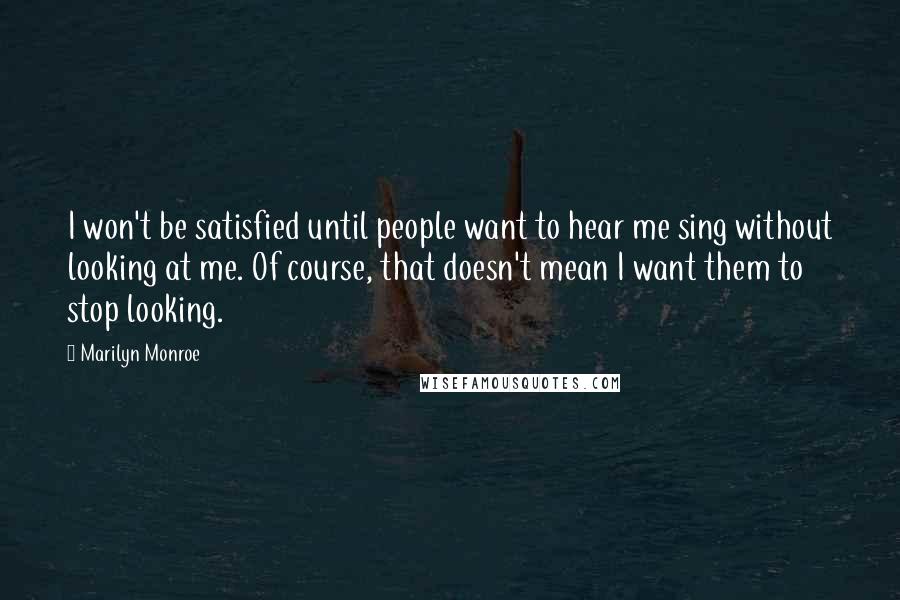 I won't be satisfied until people want to hear me sing without looking at me. Of course, that doesn't mean I want them to stop looking.

Marilyn Monroe

WISEFAMOUSQUOTES.COM